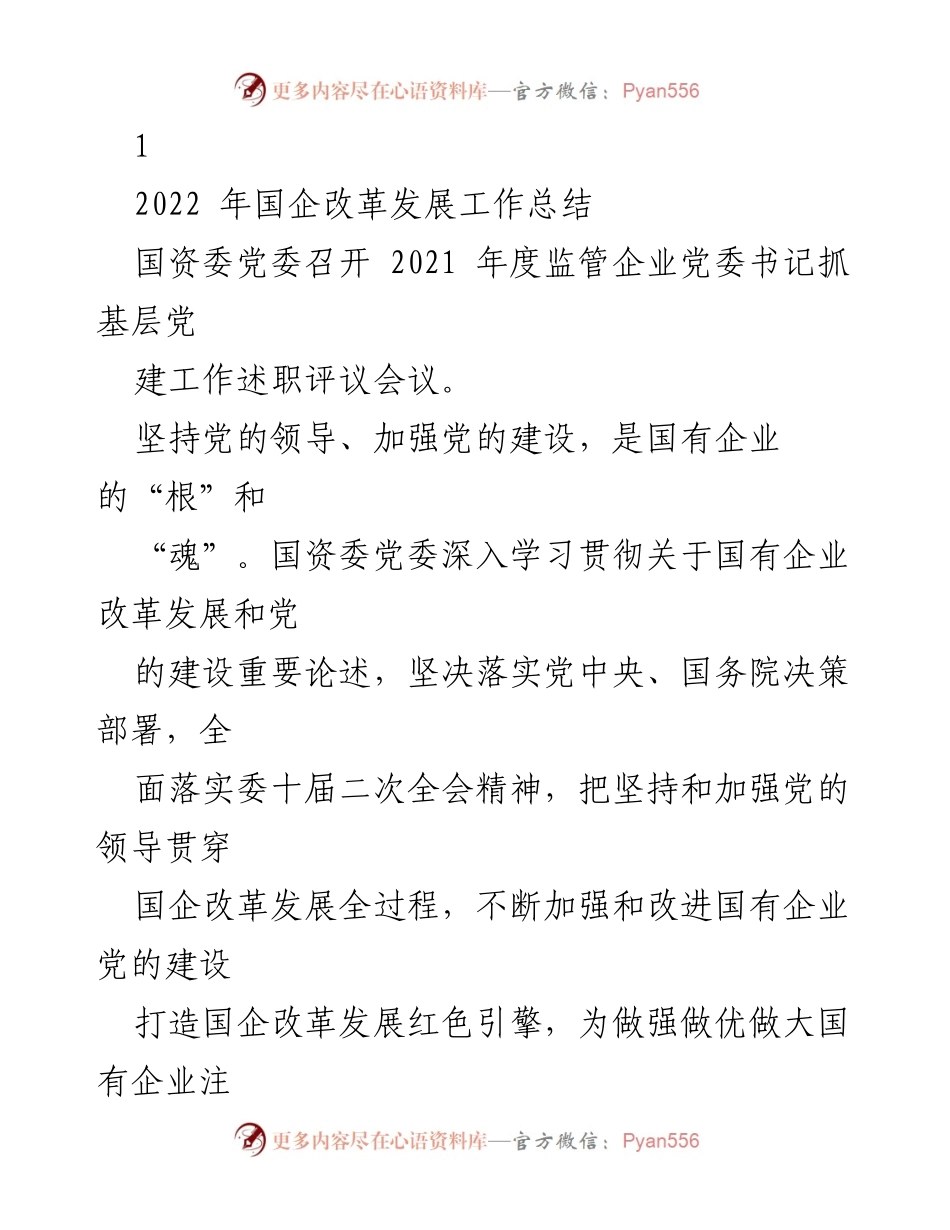 更多内容尽在心语资料库—官方微信：Pyan556

1

2022 年国企改革发展工作总结

国资委党委召开 2021 年度监管企业党委书记抓基层党

建工作述职评议会议。

坚持党的领导、加强党的建设，是国有企业的“根”和

“魂”。国资委党委深入学习贯彻关于国有企业改革发展和党

的建设重要论述，坚决落实党中央、国务院决策部署，全

面落实委十届二次全会精神，把坚持和加强党的领导贯穿

国企改革发展全过程，不断加强和改进国有企业党的建设

打造国企改革发展红色引擎，为做强做优做大国有企业注

更多内容尽在心语资料库—官方微信：Pyan556